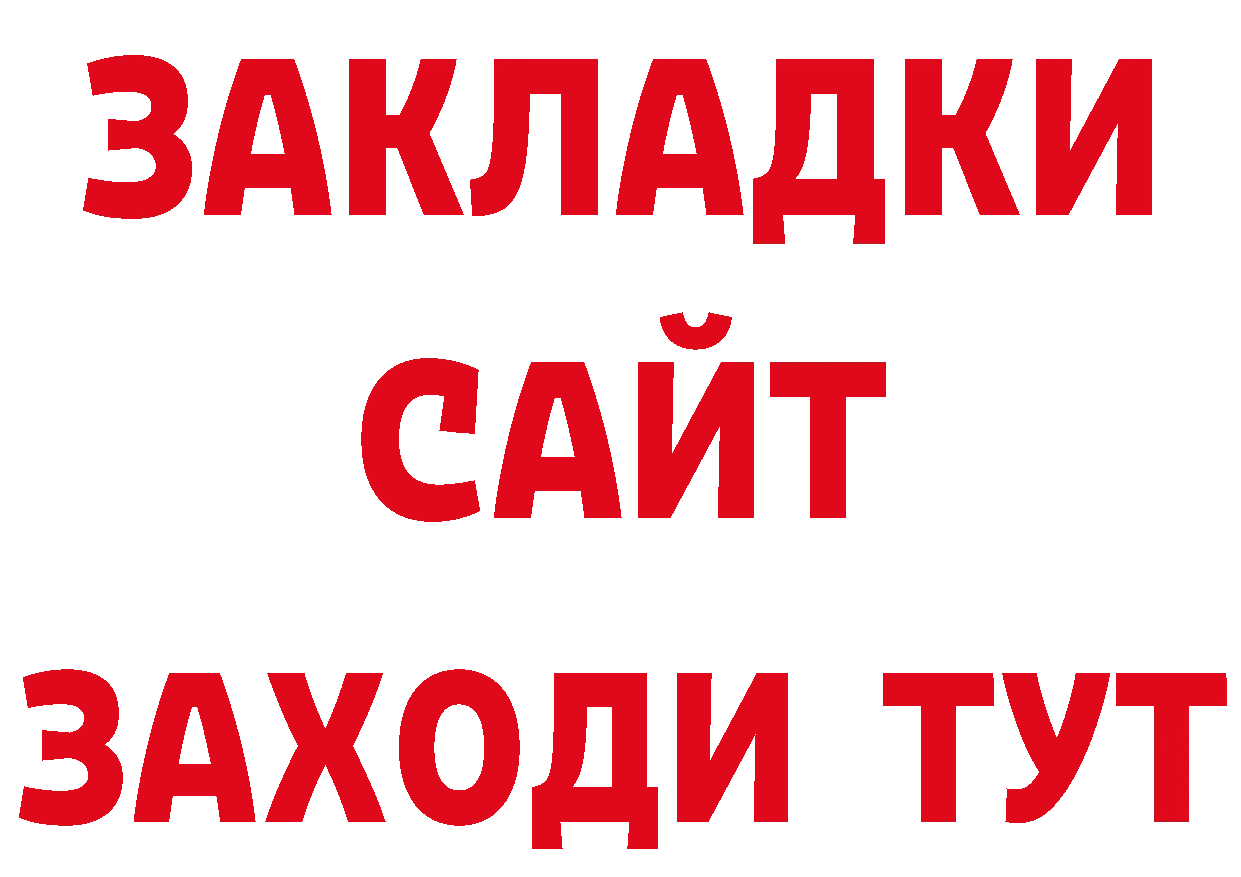 ЗАКЛАДКИ
САЙТ
ЗАХОДИ ТУТ